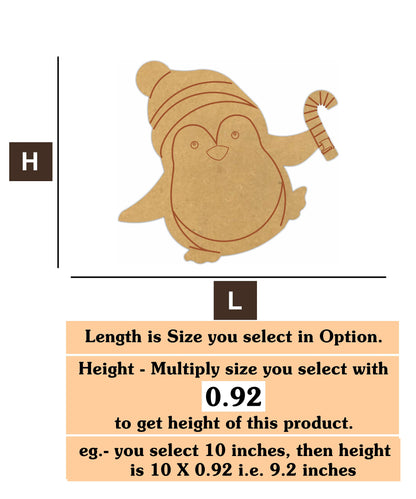 H

L

Length is Size you select in Option.

Height - Multiply size you select with
0.92
to get height of this product.

eg.- you select 10 inches, then height is 10 X 0.92 i.e. 9.2 inches